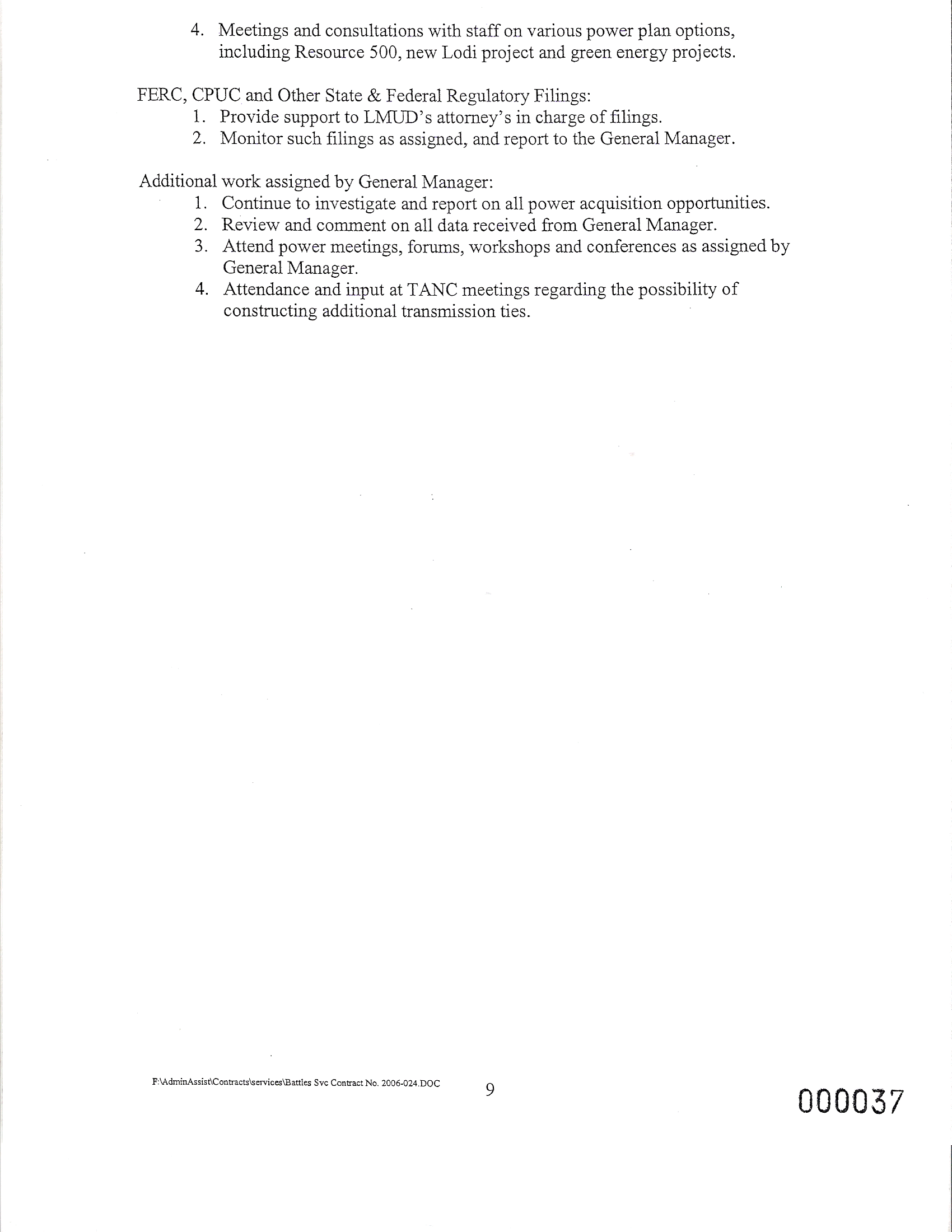 4. Meetings and consultations with staff on various power plan options, including Resource 500, new Lodi project and green energy projects.

FERC, CPUC and Other State & Federal Regulatory Filings:
1. Provide support to LMUD's attorney's in charge of filings.
2. Monitor such filings as assigned, and report to the General Manager.

Additional work assigned by General Manager:
1. Continue to investigate and report on all power acquisition opportunities.
2. Review and comment on all data received from General Manager.
3. Attend power meetings, forums, workshops and conferences as assigned by General Manager.
4. Attendance and input at TANC meetings regarding the possibility of constructing additional transmission ties.

F:\AdminAssist\Contracts\services\Battles Svc Contract No. 2006-024.DOC

9

000037